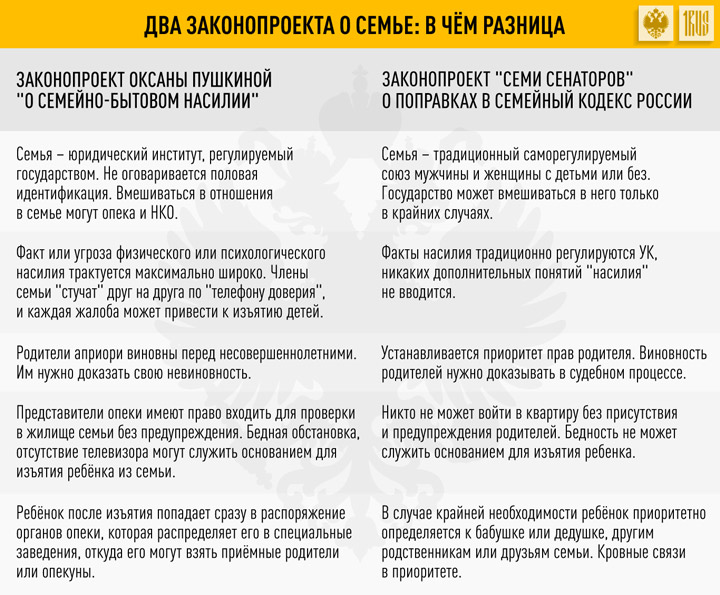 ДВА ЗАКОНОПРОЕКТА О СЕМЬЕ: В ЧЁМ РАЗНИЦА

1RUS

| ЗАКОНОПРОЕКТ ОКСАНЫ ПУШКИНОЙ "О СЕМЕЙНО-БЫТОВОМ НАСИЛИИ" | ЗАКОНОПРОЕКТ "СЕМИ СЕНАТОРОВ" О ПОПРАВКАХ В СЕМЕЙНЫЙ КОДЕКС РОССИИ |
|---|---|
| Семья – юридический институт, регулируемый государством. Не оговаривается половая идентификация. Вмешиваться в отношения в семье могут опека и НКО. | Семья – традиционный саморегулируемый союз мужчины и женщины с детьми или без. Государство может вмешиваться в него только в крайних случаях. |
| Факт или угроза физического или психологического насилия трактуется максимально широко. Члены семьи "стучат" друг на друга по "телефону доверия", и каждая жалоба может привести к изъятию детей. | Факты насилия традиционно регулируются УК, никаких дополнительных понятий "насилия" не вводится. |
| Родители априори виновны перед несовершеннолетними. Им нужно доказать свою невиновность. | Устанавливается приоритет прав родителя. Виновность родителей нужно доказывать в судебном процессе. |
| Представители опеки имеют право входить для проверки в жилище семьи без предупреждения. Бедная обстановка, отсутствие телевизора могут служить основанием для изъятия ребёнка из семьи. | Никто не может войти в квартиру без присутствия и предупреждения родителей. Бедность не может служить основанием для изъятия ребенка. |
| Ребёнок после изъятия попадает сразу в распоряжение органов опеки, которая распределяет его в специальные заведения, откуда его могут взять приёмные родители или опекуны. | В случае крайней необходимости ребёнок приоритетно определяется к бабушке или дедушке, другим родственникам или друзьям семьи. Кровные связи в приоритете. |